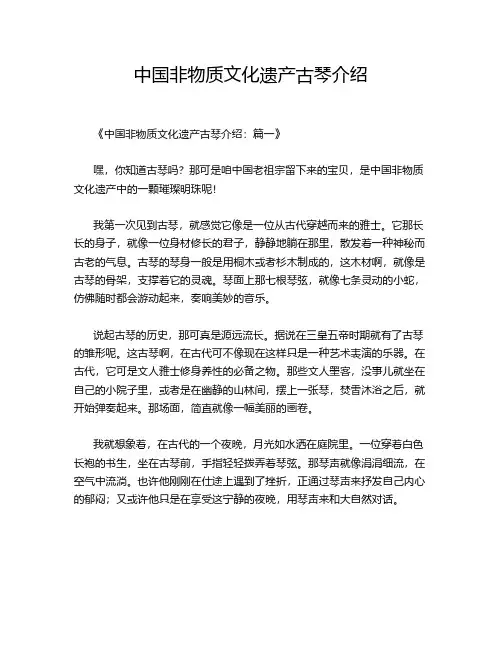 中国非物质文化遗产古琴介绍

《中国非物质文化遗产古琴介绍：篇一》

嘿，你知道古琴吗？那可是咱中国老祖宗留下来的宝贝，是中国非物质文化遗产中的一颗璀璨明珠呢！

我第一次见到古琴，就感觉它像是一位从古代穿越而来的雅士。它那长长的身子，就像一位身材修长的君子，静静地躺在那里，散发着一种神秘而古老的气息。古琴的琴身一般是用桐木或者杉木制成的，这木材啊，就像是古琴的骨架，支撑着它的灵魂。琴面上那七根琴弦，就像七条灵动的小蛇，仿佛随时都会游动起来，奏响美妙的音乐。

说起古琴的历史，那可真是源远流长。据说在三皇五帝时期就有了古琴的雏形呢。这古琴啊，在古代可不像现在这样只是一种艺术表演的乐器。在古代，它可是文人雅士修身养性的必备之物。那些文人墨客，没事儿就坐在自己的小院子里，或者是在幽静的山林间，摆上一张琴，焚香沐浴之后，就开始弹奏起来。那场面，简直就像一幅美丽的画卷。

我就想象着，在古代的一个夜晚，月光如水洒在庭院里。一位穿着白色长袍的书生，坐在古琴前，手指轻轻拨弄着琴弦。那琴声就像涓涓细流，在空气中流淌。也许他刚刚在仕途上遇到了挫折，正通过琴声来抒发自己内心的郁闷；又或许他只是在享受这宁静的夜晚，用琴声来和大自然对话。